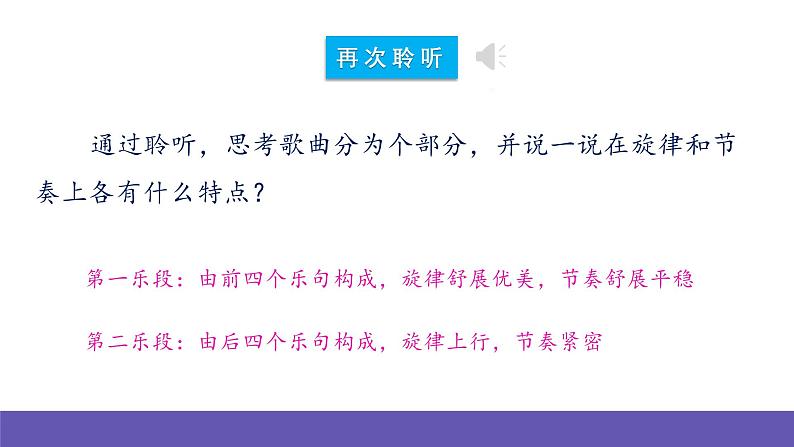 再次聆听

通过聆听，思考歌曲分为个部分，并说一说在旋律和节奏上各有什么特点？

第一乐段：由前四个乐句构成，旋律舒展优美，节奏舒展平稳

第二乐段：由后四个乐句构成，旋律上行，节奏紧密